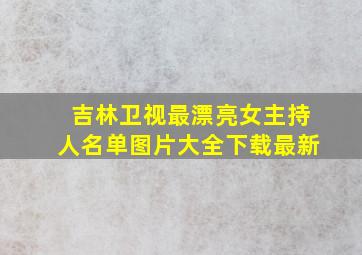 吉林卫视最漂亮女主持人名单图片大全下载最新